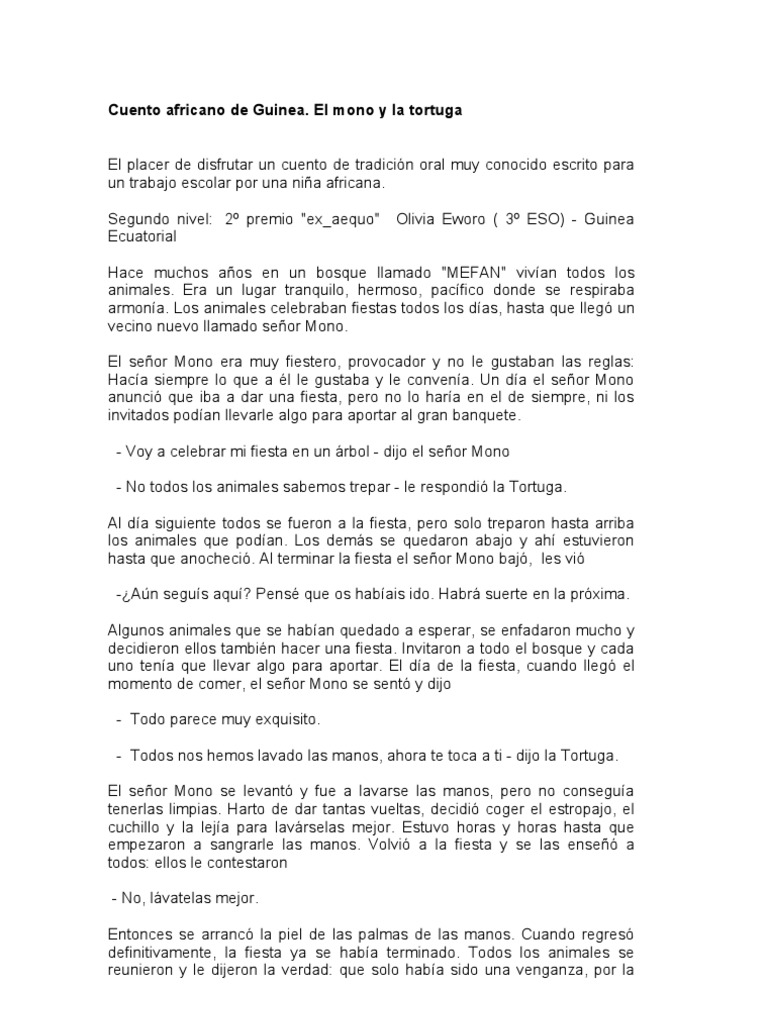 Cuento africano de Guinea. El mono y la tortuga

El placer de disfrutar un cuento de tradición oral muy conocido escrito para un trabajo escolar por una niña africana.

Segundo nivel: 2º premio "ex_aequo" Olivia Eworo ( 3º ESO) - Guinea Ecuatorial

Hace muchos años en un bosque llamado "MEFAN" vivían todos los animales. Era un lugar tranquilo, hermoso, pacífico donde se respiraba armonía. Los animales celebraban fiestas todos los días, hasta que llegó un vecino nuevo llamado señor Mono.

El señor Mono era muy fiestero, provocador y no le gustaban las reglas: Hacía siempre lo que a él le gustaba y le convenía. Un día el señor Mono anunció que iba a dar una fiesta, pero no lo haría en el de siempre, ni los invitados podían llevarle algo para aportar al gran banquete.

- Voy a celebrar mi fiesta en un árbol - dijo el señor Mono

- No todos los animales sabemos trepar - le respondió la Tortuga.

Al día siguiente todos se fueron a la fiesta, pero solo treparon hasta arriba los animales que podían. Los demás se quedaron abajo y ahí estuvieron hasta que anocheció. Al terminar la fiesta el señor Mono bajó, les vió

-¿Aún seguís aquí? Pensé que os habíais ido. Habrá suerte en la próxima.

Algunos animales que se habían quedado a esperar, se enfadaron mucho y decidieron ellos también hacer una fiesta. Invitaron a todo el bosque y cada uno tenía que llevar algo para aportar. El día de la fiesta, cuando llegó el momento de comer, el señor Mono se sentó y dijo

- Todo parece muy exquisito.

- Todos nos hemos lavado las manos, ahora te toca a ti - dijo la Tortuga.

El señor Mono se levantó y fue a lavarse las manos, pero no conseguía tenerlas limpias. Harto de dar tantas vueltas, decidió coger el estropajo, el cuchillo y la lejía para lavárselas mejor. Estuvo horas y horas hasta que empezaron a sangrarle las manos. Volvió a la fiesta y se las enseñó a todos: ellos le contestaron

- No, lávatelas mejor.

Entonces se arrancó la piel de las palmas de las manos. Cuando regresó definitivamente, la fiesta ya se había terminado. Todos los animales se reunieron y le dijeron la verdad: que solo había sido una venganza, por la